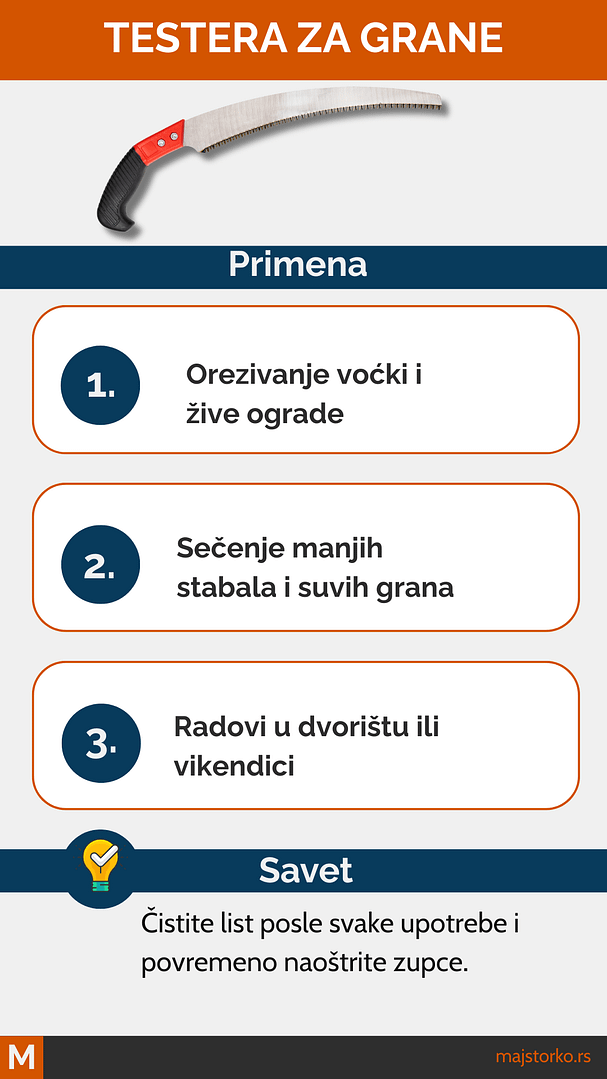 TESTERA ZA GRANE

Primena

1. Orezivanje voćki i žive ograde

2. Sečenje manjih stabala i suvih grana

3. Radovi u dvorištu ili vikendici

Savet

Čistite list posle svake upotrebe i povremeno naoštrite zupce.

M

majstorko.rs